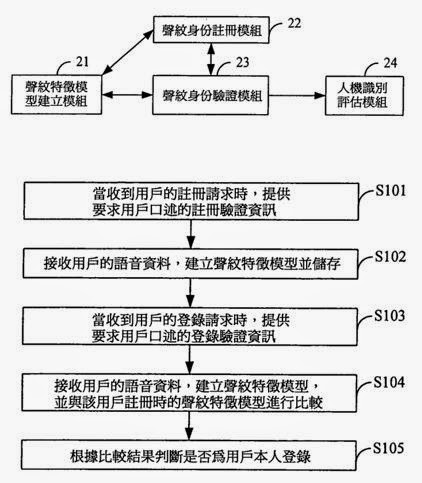 聲紋身份註冊模組
22
21
23
24
聲紋特徵模型建立模組
聲紋身份驗證模組
人機識別評估模組

當收到用戶的註冊請求時，提供要求用戶口述的註冊驗證資訊
S101

接收用戶的語音資料，建立聲紋特徵模型並儲存
S102

當收到用戶的登錄請求時，提供要求用戶口述的登錄驗證資訊
S103

接收用戶的語音資料，建立聲紋特徵模型，並與該用戶註冊時的聲紋特徵模型進行比較
S104

根據比較結果判斷是否爲用戶本人登錄
S105